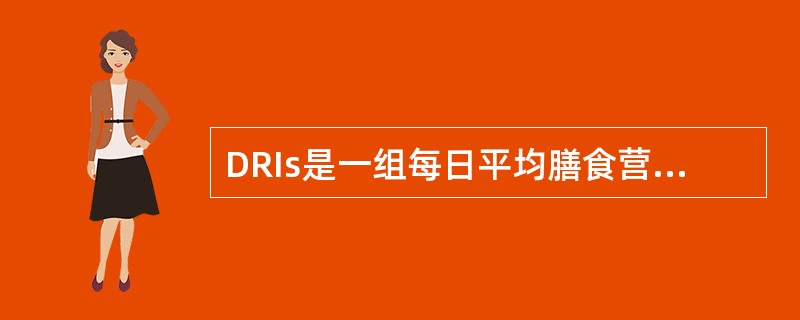 DRIs是一组每日平均膳食营...